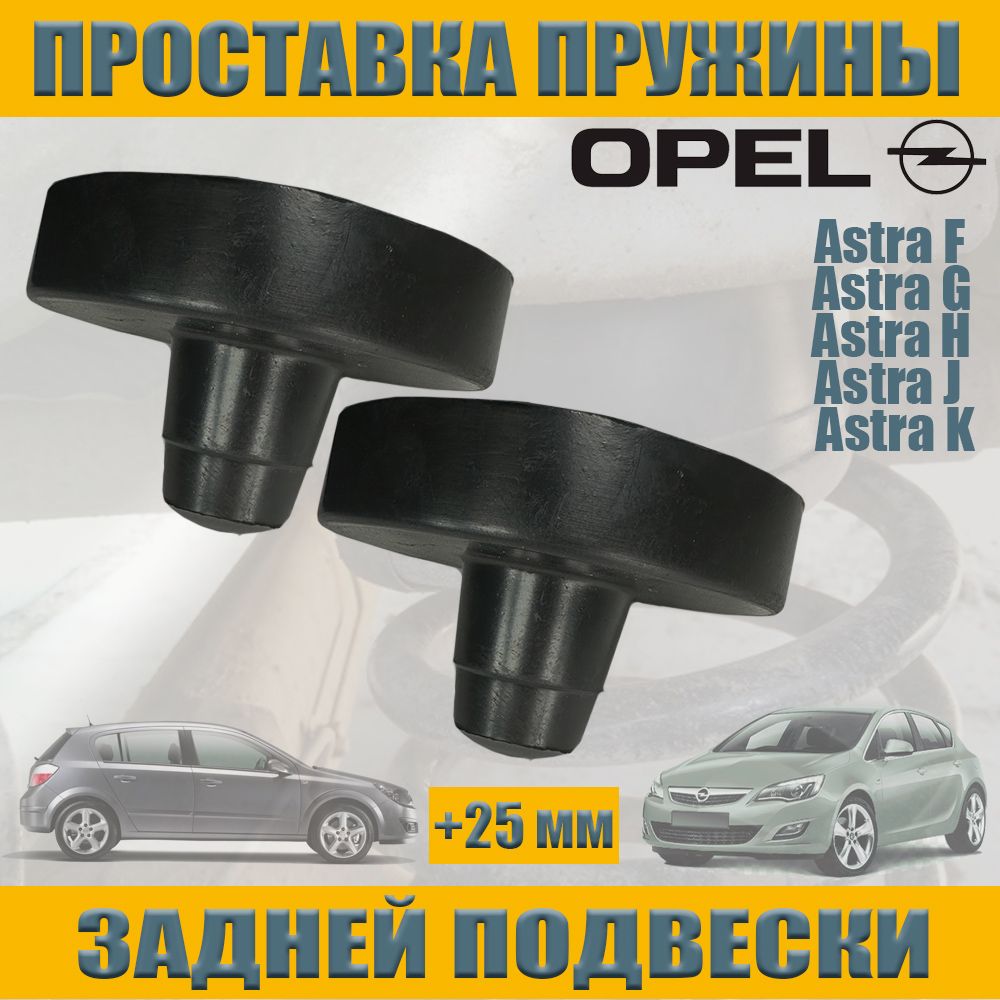 ПРОСТАВКА ПРУЖИНЫ

OPEL

Astra F
Astra G
Astra H
Astra J
Astra K

+25 мм

ЗАДНЕЙ ПОДВЕСКИ